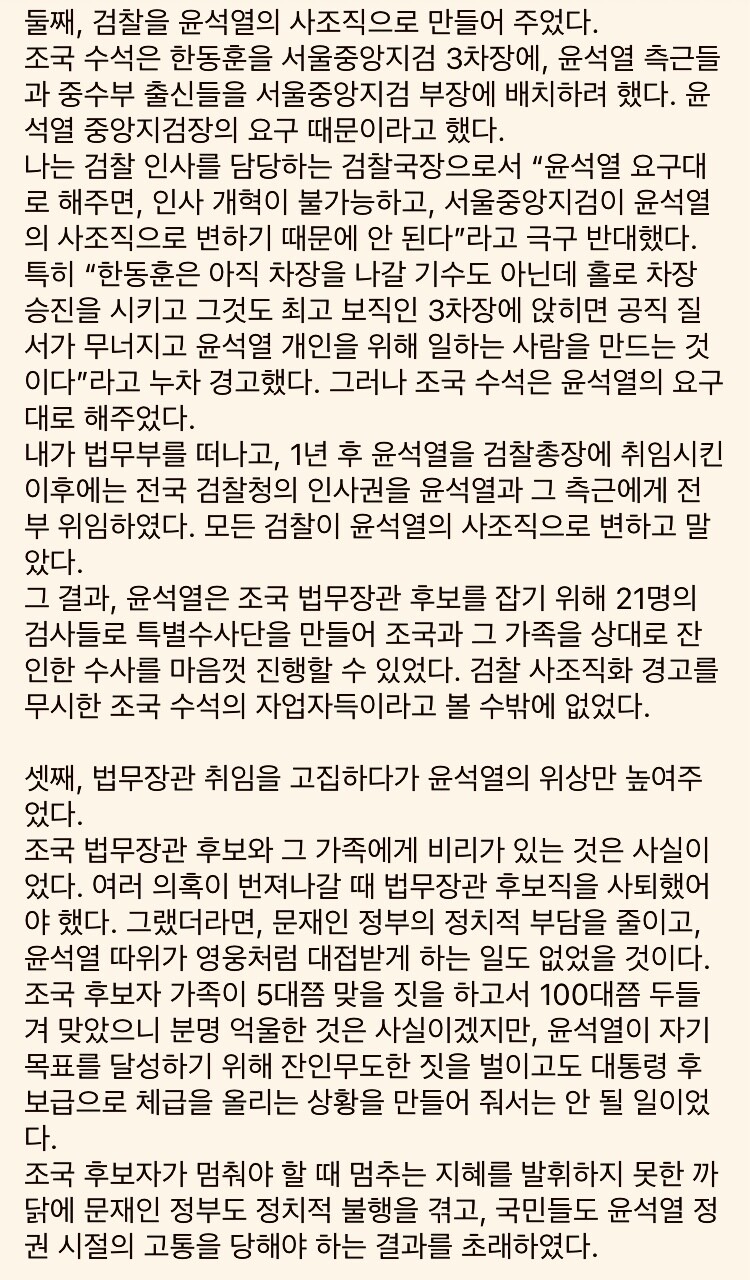 둘째, 검찰을 윤석열의 사조직으로 만들어 주었다.
조국 수석은 한동훈을 서울중앙지검 3차장에, 윤석열 측근들과 중수부 출신들을 서울중앙지검 부장에 배치하려 했다. 윤석열 중앙지검장의 요구 때문이라고 했다.
나는 검찰 인사를 담당하는 검찰국장으로서 “윤석열 요구대로 해주면, 인사 개혁이 불가능하고, 서울중앙지검이 윤석열의 사조직으로 변하기 때문에 안 된다”라고 극구 반대했다. 특히 “한동훈은 아직 차장을 나갈 기수도 아닌데 홀로 차장 승진을 시키고 그것도 최고 보직인 3차장에 앉히면 공직 질서가 무너지고 윤석열 개인을 위해 일하는 사람을 만드는 것이다”라고 누차 경고했다. 그러나 조국 수석은 윤석열의 요구대로 해주었다.
내가 법무부를 떠나고, 1년 후 윤석열을 검찰총장에 취임시킨 이후에는 전국 검찰청의 인사권을 윤석열과 그 측근에게 전부 위임하였다. 모든 검찰이 윤석열의 사조직으로 변하고 말았다.
그 결과, 윤석열은 조국 법무장관 후보를 잡기 위해 21명의 검사들로 특별수사단을 만들어 조국과 그 가족을 상대로 잔인한 수사를 마음껏 진행할 수 있었다. 검찰 사조직화 경고를 무시한 조국 수석의 자업자득이라고 볼 수밖에 없었다.

셋째, 법무장관 취임을 고집하다가 윤석열의 위상만 높여주었다.
조국 법무장관 후보와 그 가족에게 비리가 있는 것은 사실이었다. 여러 의혹이 번져나갈 때 법무장관 후보직을 사퇴했어야 했다. 그랬더라면, 문재인 정부의 정치적 부담을 줄이고, 윤석열 따위가 영웅처럼 대접받게 하는 일도 없었을 것이다.
조국 후보자 가족이 5대쯤 맞을 짓을 하고서 100대쯤 두들겨 맞았으니 분명 억울한 것은 사실이겠지만, 윤석열이 자기 목표를 달성하기 위해 잔인무도한 짓을 벌이고도 대통령 후보급으로 체급을 올리는 상황을 만들어 줘서는 안 될 일이었다.
조국 후보자가 멈춰야 할 때 멈추는 지혜를 발휘하지 못한 까닭에 문재인 정부도 정치적 불행을 겪고, 국민들도 윤석열 정권 시절의 고통을 당해야 하는 결과를 초래하였다.